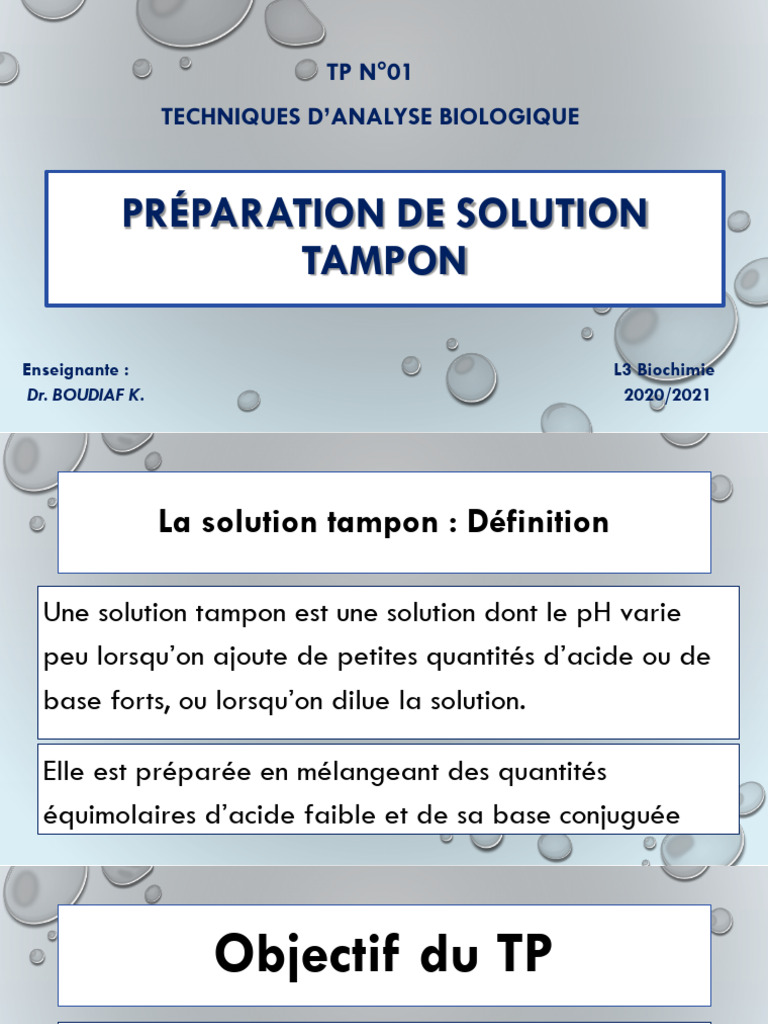 TP N°01

TECHNIQUES D'ANALYSE BIOLOGIQUE

PRÉPARATION DE SOLUTION TAMPON

Enseignante :
Dr. BOUDIAF K.

L3 Biochimie
2020/2021

La solution tampon : Définition

Une solution tampon est une solution dont le pH varie peu lorsqu'on ajoute de petites quantités d'acide ou de base forts, ou lorsqu'on dilue la solution.

Elle est préparée en mélangeant des quantités équimolaires d'acide faible et de sa base conjuguée

Objectif du TP